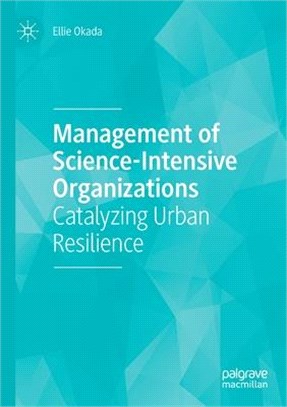 Ellie Okada

Management of Science-Intensive Organizations
Catalyzing Urban Resilience

palgrave
macmillan